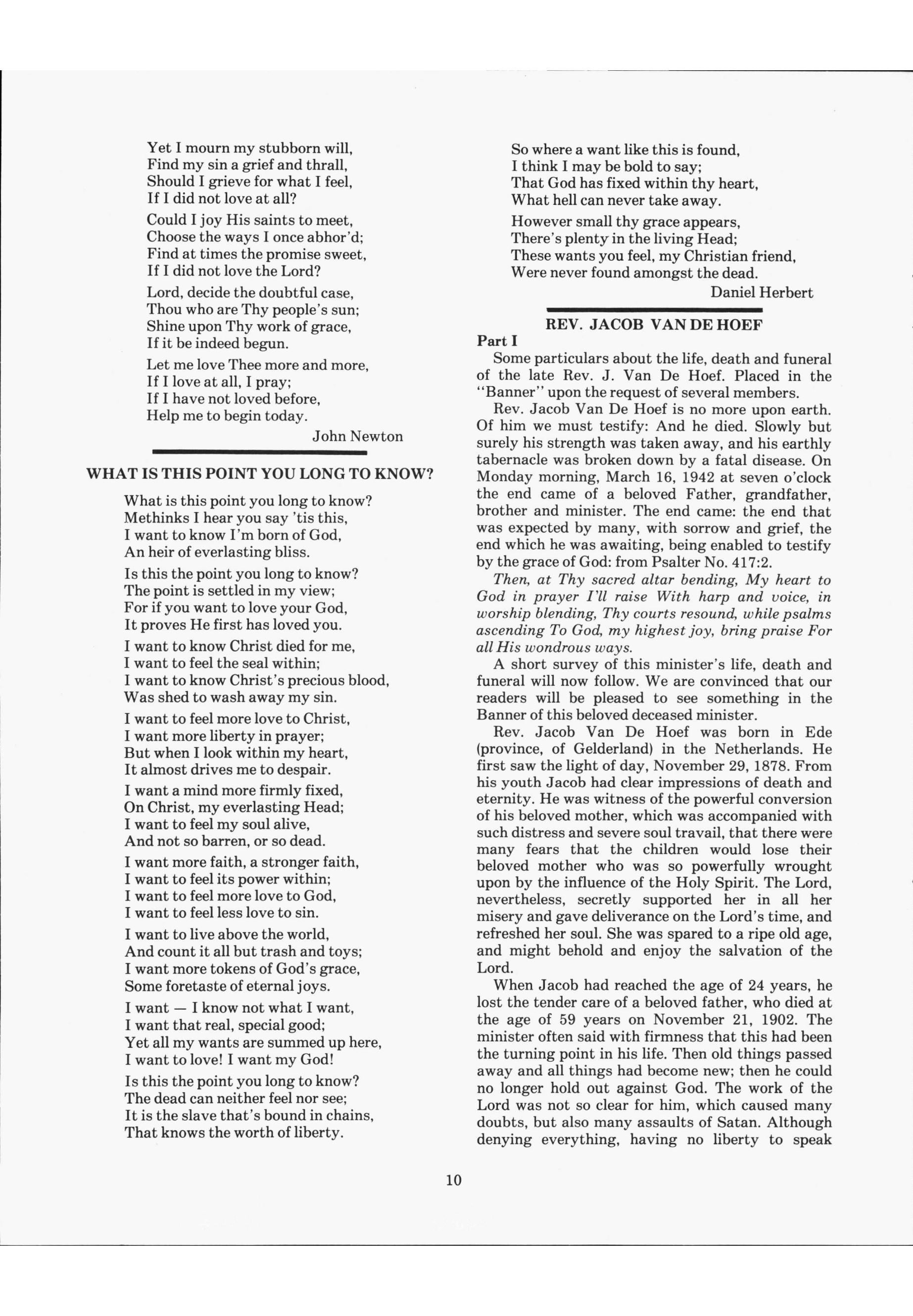 Yet I mourn my stubborn will,
Find my sin a grief and thrall,
Should I grieve for what I feel,
If I did not love at all?

Could I joy His saints to meet,
Choose the ways I once abhor'd;
Find at times the promise sweet,
If I did not love the Lord?

Lord, decide the doubtful case,
Thou who are Thy people's sun;
Shine upon Thy work of grace,
If it be indeed begun.

Let me love Thee more and more,
If I love at all, I pray;
If I have not loved before,
Help me to begin today.

John Newton

WHAT IS THIS POINT YOU LONG TO KNOW?

What is this point you long to know?
Methinks I hear you say 'tis this,
I want to know I'm born of God,
An heir of everlasting bliss.

Is this the point you long to know?
The point is settled in my view;
For if you want to love your God,
It proves He first has loved you.

I want to know Christ died for me,
I want to feel the seal within;
I want to know Christ's precious blood,
Was shed to wash away my sin.

I want to feel more love to Christ,
I want more liberty in prayer;
But when I look within my heart,
It almost drives me to despair.

I want a mind more firmly fixed,
On Christ, my everlasting Head;
I want to feel my soul alive,
And not so barren, or so dead.

I want more faith, a stronger faith,
I want to feel its power within;
I want to feel more love to God,
I want to feel less love to sin.

I want to live above the world,
And count it all but trash and toys;
I want more tokens of God's grace,
Some foretaste of eternal joys.

I want — I know not what I want,
I want that real, special good;
Yet all my wants are summed up here,
I want to love! I want my God!

Is this the point you long to know?
The dead can neither feel nor see;
It is the slave that's bound in chains,
That knows the worth of liberty.

So where a want like this is found,
I think I may be bold to say;
That God has fixed within thy heart,
What hell can never take away.

However small thy grace appears,
There's plenty in the living Head;
These wants you feel, my Christian friend,
Were never found amongst the dead.

Daniel Herbert

REV. JACOB VAN DE HOEF

Part I

Some particulars about the life, death and funeral of the late Rev. J. Van De Hoef. Placed in the "Banner" upon the request of several members.

Rev. Jacob Van De Hoef is no more upon earth. Of him we must testify: And he died. Slowly but surely his strength was taken away, and his earthly tabernacle was broken down by a fatal disease. On Monday morning, March 16, 1942 at seven o'clock the end came of a beloved Father, grandfather, brother and minister. The end came: the end that was expected by many, with sorrow and grief, the end which he was awaiting, being enabled to testify by the grace of God: from Psalter No. 417:2.

Then, at Thy sacred altar bending, My heart to God in prayer I'll raise With harp and voice, in worship blending, Thy courts resound, while psalms ascending To God, my highest joy, bring praise For all His wondrous ways.

A short survey of this minister's life, death and funeral will now follow. We are convinced that our readers will be pleased to see something in the Banner of this beloved deceased minister.

Rev. Jacob Van De Hoef was born in Ede (province, of Gelderland) in the Netherlands. He first saw the light of day, November 29, 1878. From his youth Jacob had clear impressions of death and eternity. He was witness of the powerful conversion of his beloved mother, which was accompanied with such distress and severe soul travail, that there were many fears that the children would lose their beloved mother who was so powerfully wrought upon by the influence of the Holy Spirit. The Lord, nevertheless, secretly supported her in all her misery and gave deliverance on the Lord's time, and refreshed her soul. She was spared to a ripe old age, and might behold and enjoy the salvation of the Lord.

When Jacob had reached the age of 24 years, he lost the tender care of a beloved father, who died at the age of 59 years on November 21, 1902. The minister often said with firmness that this had been the turning point in his life. Then old things passed away and all things had become new; then he could no longer hold out against God. The work of the Lord was not so clear for him, which caused many doubts, but also many assaults of Satan. Although denying everything, having no liberty to speak

10